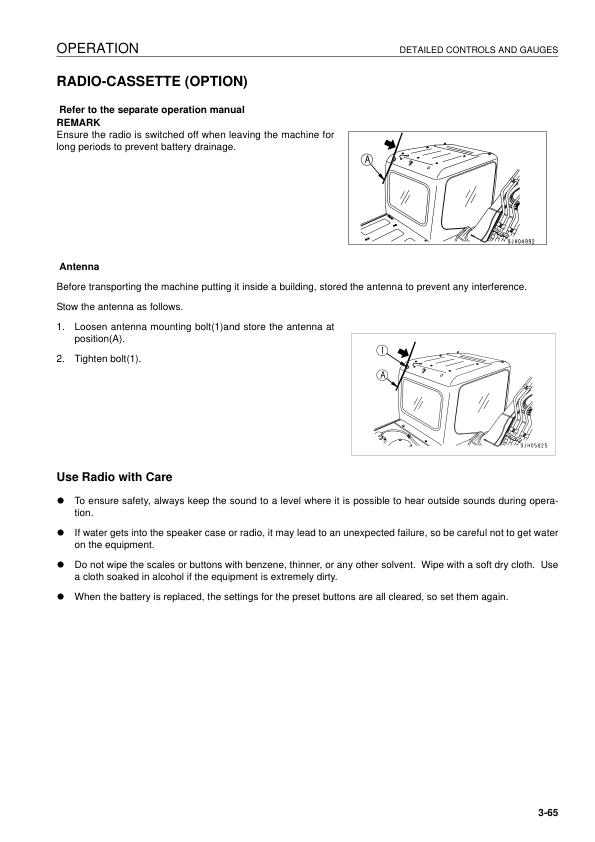 OPERATION

DETAILED CONTROLS AND GAUGES

RADIO-CASSETTE (OPTION)

Refer to the separate operation manual
REMARK
Ensure the radio is switched off when leaving the machine for long periods to prevent battery drainage.

A

9JH04992

Antenna

Before transporting the machine putting it inside a building, stored the antenna to prevent any interference.

Stow the antenna as follows.

1. Loosen antenna mounting bolt(1)and store the antenna at position(A).

2. Tighten bolt(1).

1

A

9JH05825

Use Radio with Care

● To ensure safety, always keep the sound to a level where it is possible to hear outside sounds during operation.

● If water gets into the speaker case or radio, it may lead to an unexpected failure, so be careful not to get water on the equipment.

● Do not wipe the scales or buttons with benzene, thinner, or any other solvent. Wipe with a soft dry cloth. Use a cloth soaked in alcohol if the equipment is extremely dirty.

● When the battery is replaced, the settings for the preset buttons are all cleared, so set them again.

3-65